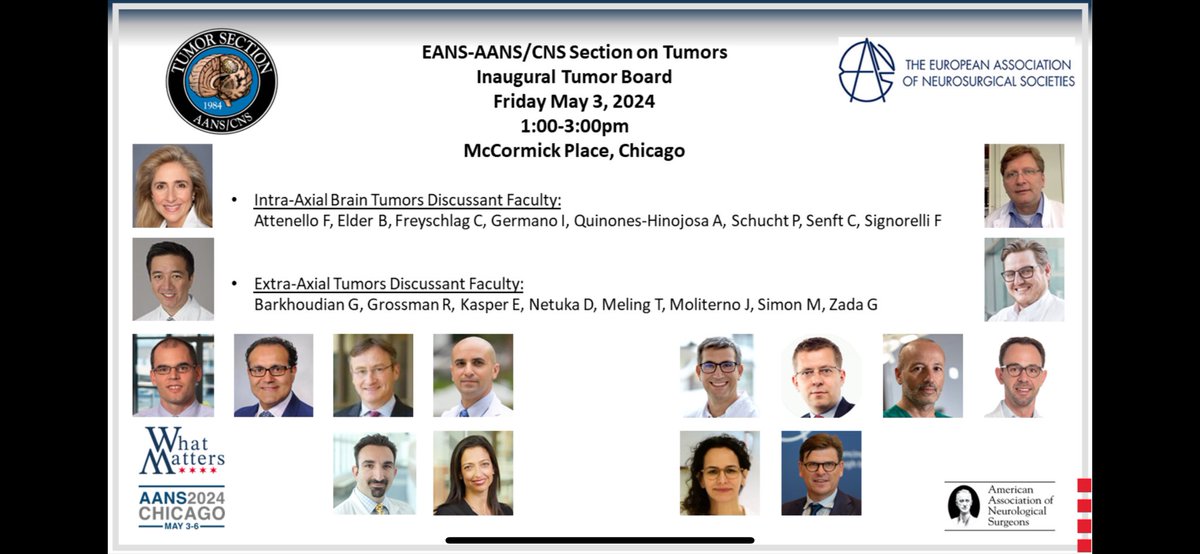 TUMOR SECTION
1984
AANS/CNS

EANS-AANS/CNS Section on Tumors
Inaugural Tumor Board
Friday May 3, 2024
1:00-3:00pm
McCormick Place, Chicago

THE EUROPEAN ASSOCIATION OF NEUROSURGICAL SOCIETIES

• Intra-Axial Brain Tumors Discussant Faculty:
Attenello F, Elder B, Freyschlag C, Germano I, Quinones-Hinojosa A, Schucht P, Senft C, Signorelli F

• Extra-Axial Tumors Discussant Faculty:
Barkhoudian G, Grossman R, Kasper E, Netuka D, Meling T, Moliterno J, Simon M, Zada G

What Matters

AANS2024
CHICAGO
MAY 3-6

American Association of Neurological Surgeons